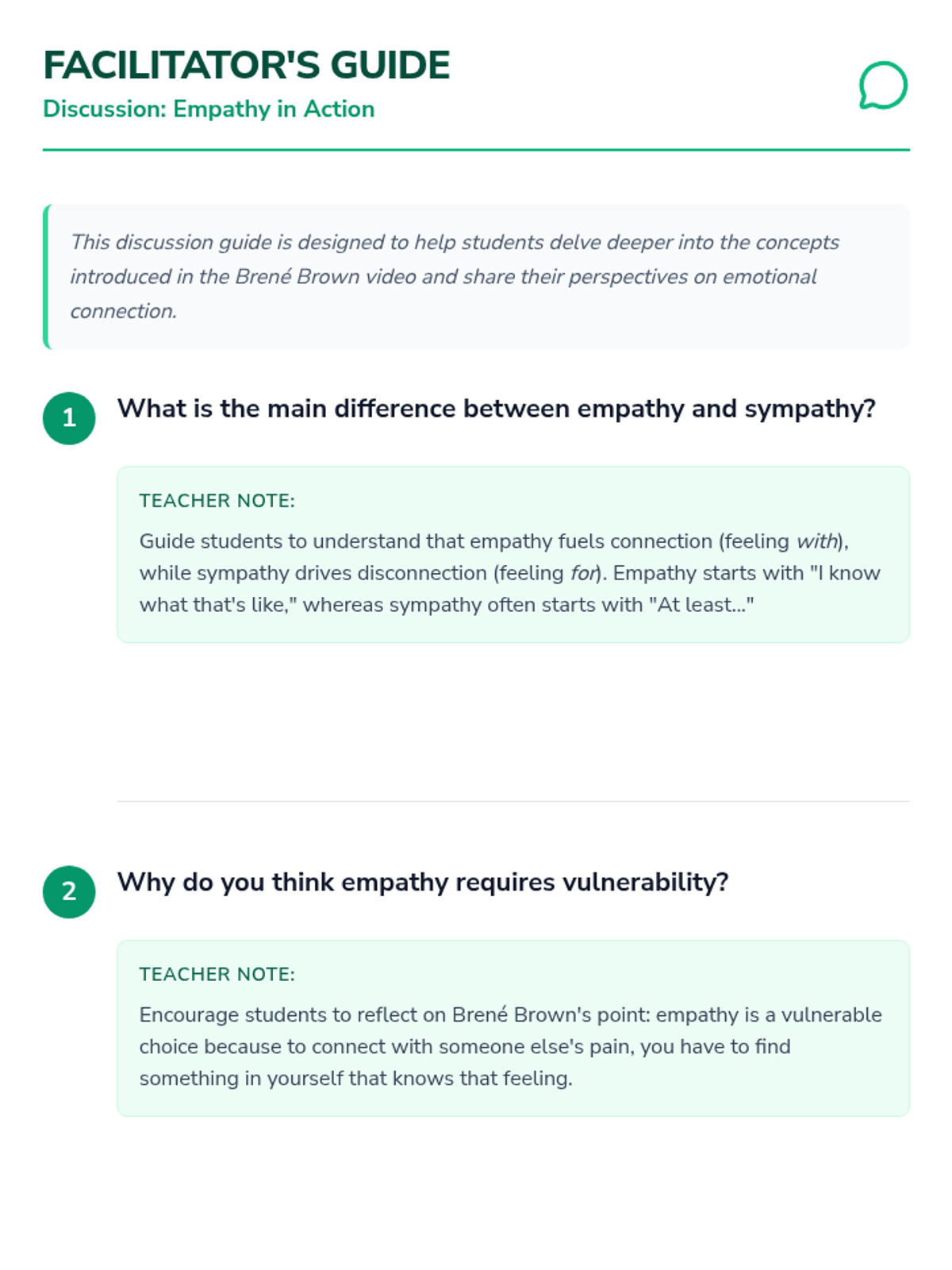 FACILITATOR'S GUIDE
Discussion: Empathy in Action

This discussion guide is designed to help students delve deeper into the concepts introduced in the Brené Brown video and share their perspectives on emotional connection.

1 What is the main difference between empathy and sympathy?

TEACHER NOTE:
Guide students to understand that empathy fuels connection (feeling with), while sympathy drives disconnection (feeling for). Empathy starts with "I know what that's like," whereas sympathy often starts with "At least..."

2 Why do you think empathy requires vulnerability?

TEACHER NOTE:
Encourage students to reflect on Brené Brown's point: empathy is a vulnerable choice because to connect with someone else's pain, you have to find something in yourself that knows that feeling.